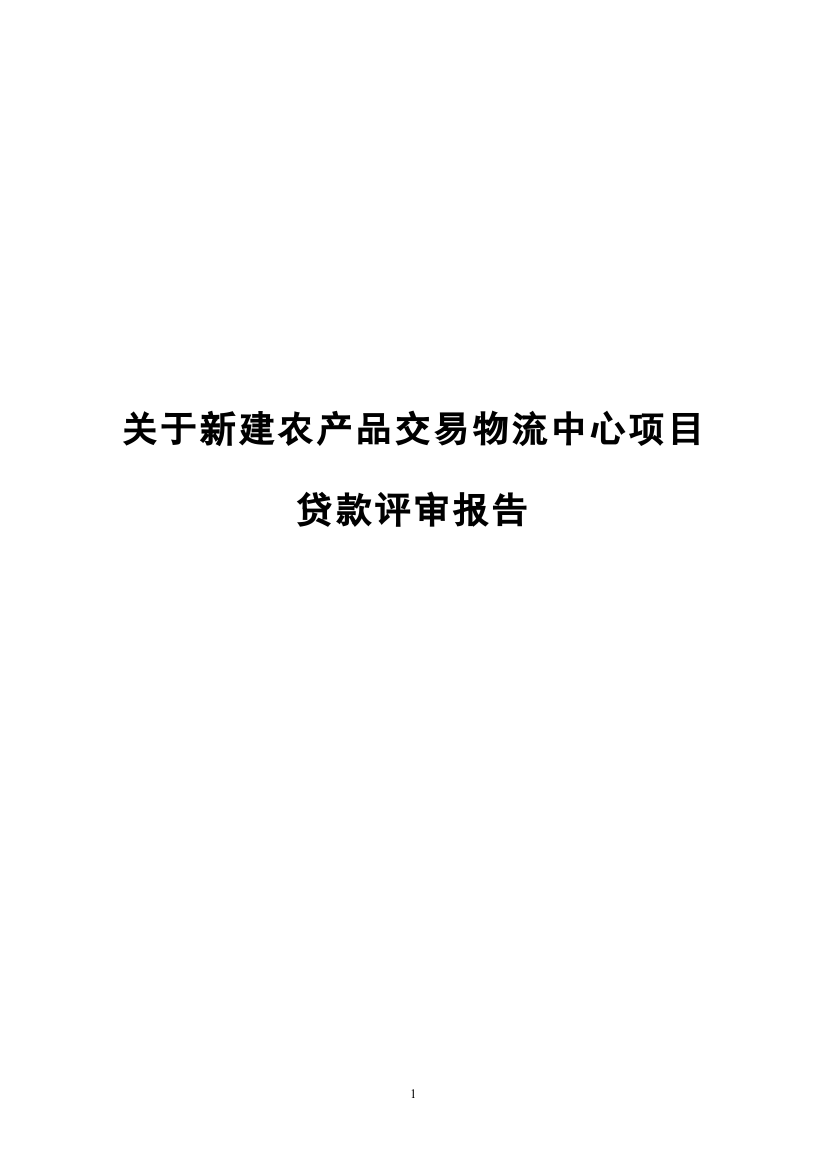 关于新建农产品交易物流中心项目

贷款评审报告

1